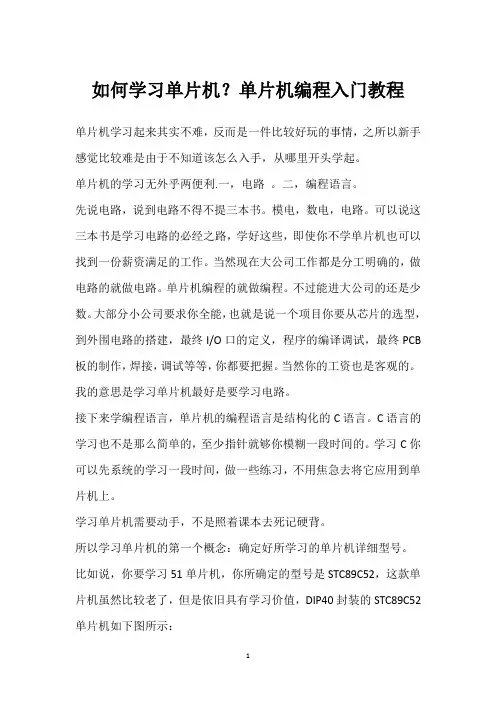 如何学习单片机？单片机编程入门教程

单片机学习起来其实不难，反而是一件比较好玩的事情，之所以新手感觉比较难是由于不知道该怎么入手，从哪里开头学起。

单片机的学习无外乎两便利.一，电路 。二，编程语言。

先说电路，说到电路不得不提三本书。模电，数电，电路。可以说这三本书是学习电路的必经之路，学好这些，即使你不学单片机也可以找到一份薪资满足的工作。当然现在大公司工作都是分工明确的，做电路的就做电路。单片机编程的就做编程。不过能进大公司的还是少数。大部分小公司要求你全能，也就是说一个项目你要从芯片的选型，到外围电路的搭建，最终 I/O 口的定义，程序的编译调试，最终 PCB 板的制作，焊接，调试等等，你都要把握。当然你的工资也是客观的。我的意思是学习单片机最好是要学习电路。

接下来学编程语言，单片机的编程语言是结构化的 C 语言。C 语言的学习也不是那么简单的，至少指针就够你模糊一段时间的。学习 C 你可以先系统的学习一段时间，做一些练习，不用焦急去将它应用到单片机上。

学习单片机需要动手，不是照着课本去死记硬背。

所以学习单片机的第一个概念：确定好所学习的单片机详细型号。

比如说，你要学习 51 单片机，你所确定的型号是 STC89C52，这款单片机虽然比较老了，但是依旧具有学习价值，DIP40 封装的 STC89C52 单片机如下图所示：

1